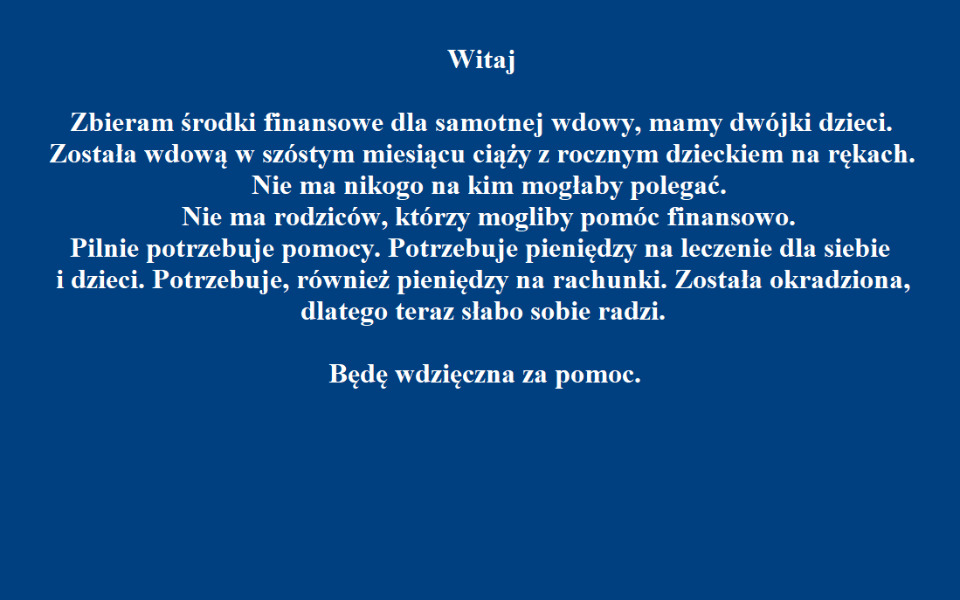 Witaj

Zbieram środki finansowe dla samotnej wdowy, mamy dwójki dzieci.
Została wdową w szóstym miesiącu ciąży z rocznym dzieckiem na rękach.
Nie ma nikogo na kim mogłaby polegać.
Nie ma rodziców, którzy mogliby pomóc finansowo.
Pilnie potrzebuje pomocy. Potrzebuje pieniędzy na leczenie dla siebie i dzieci. Potrzebuje, również pieniędzy na rachunki. Została okradziona, dlatego teraz słabo sobie radzi.

Będę wdzięczna za pomoc.